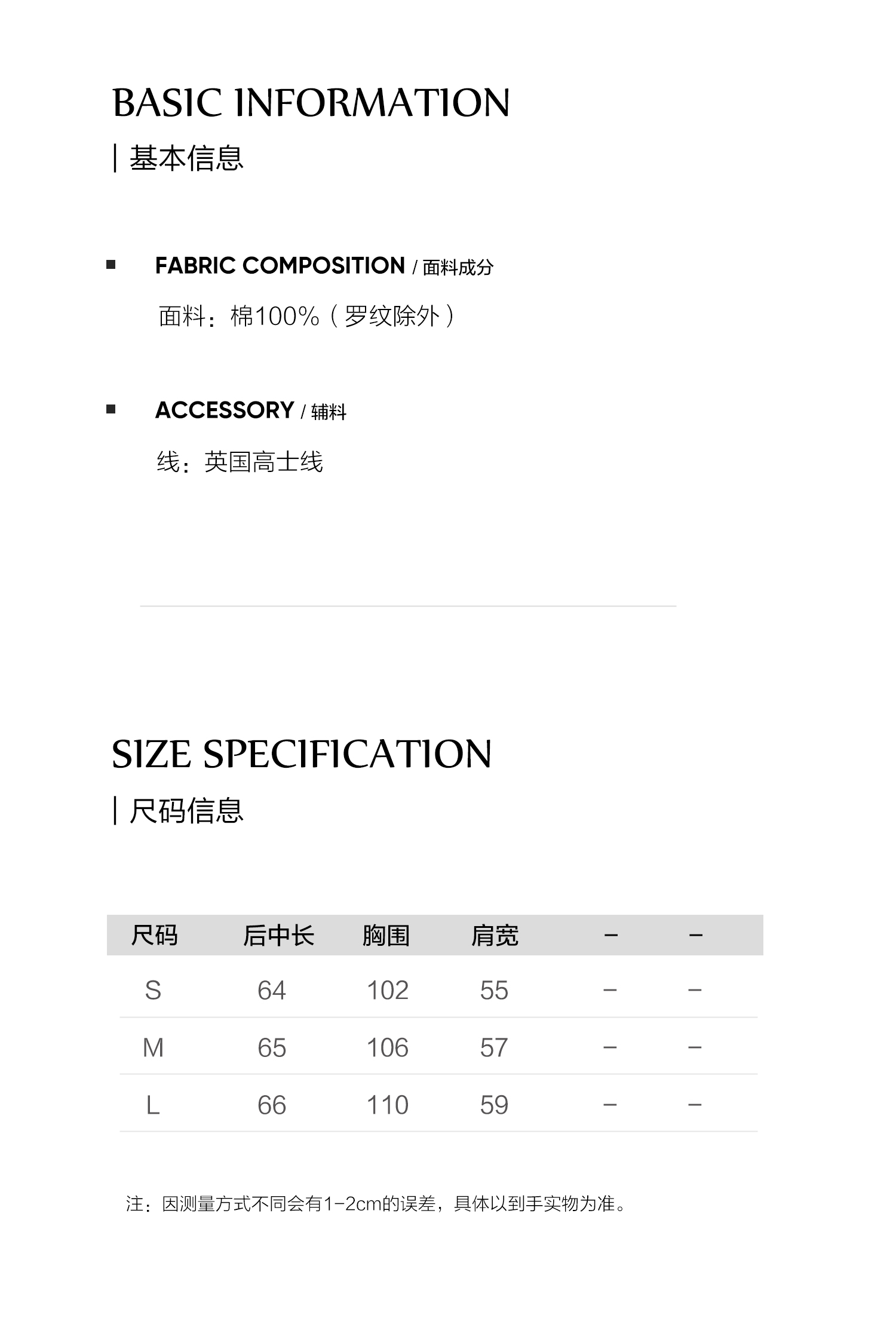 BASIC INFORMATION

| 基本信息

FABRIC COMPOSITION / 面料成分

面料：棉100%（罗纹除外）

ACCESSORY / 辅料

线：英国高士线

SIZE SPECIFICATION

| 尺码信息

| 尺码 | 后中长 | 胸围 | 肩宽 | – | – |
|---|---|---|---|---|---|
| S | 64 | 102 | 55 | – | – |
| M | 65 | 106 | 57 | – | – |
| L | 66 | 110 | 59 | – | – |

注：因测量方式不同会有1-2cm的误差，具体以到手实物为准。